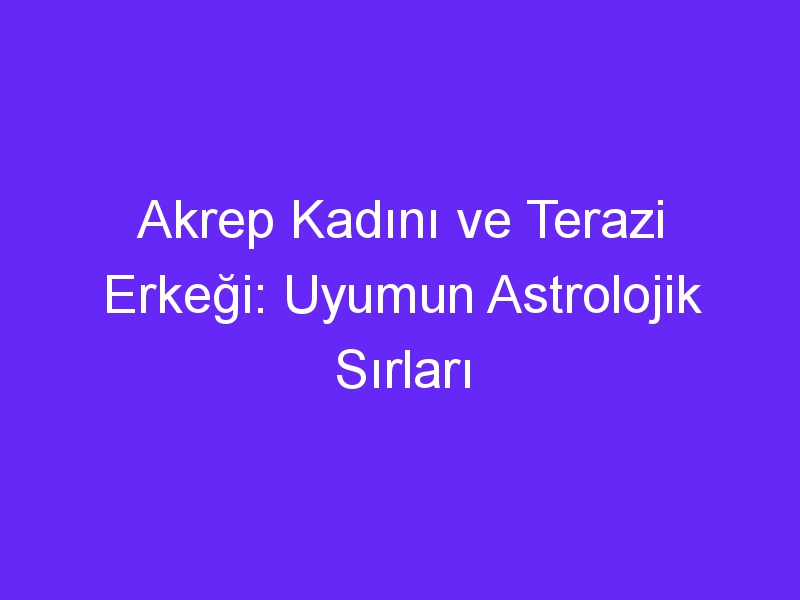 Akrep Kadını ve Terazi Erkeği: Uyumun Astrolojik Sırları